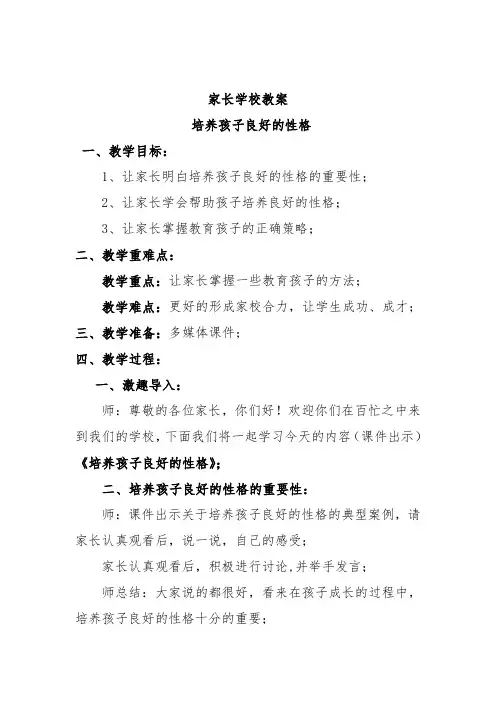 家长学校教案

培养孩子良好的性格

一、教学目标：

1、让家长明白培养孩子良好的性格的重要性；

2、让家长学会帮助孩子培养良好的性格；

3、让家长掌握教育孩子的正确策略；

二、教学重难点：

教学重点：让家长掌握一些教育孩子的方法；

教学难点：更好的形成家校合力，让学生成功、成才；

三、教学准备：多媒体课件；

四、教学过程：

一、激趣导入：

师：尊敬的各位家长，你们好！欢迎你们在百忙之中来到我们的学校，下面我们将一起学习今天的内容（课件出示）《培养孩子良好的性格》；

二、培养孩子良好的性格的重要性：

师：课件出示关于培养孩子良好的性格的典型案例，请家长认真观看后，说一说，自己的感受；

家长认真观看后，积极进行讨论，并举手发言；

师总结：大家说的都很好，看来在孩子成长的过程中，培养孩子良好的性格十分的重要；